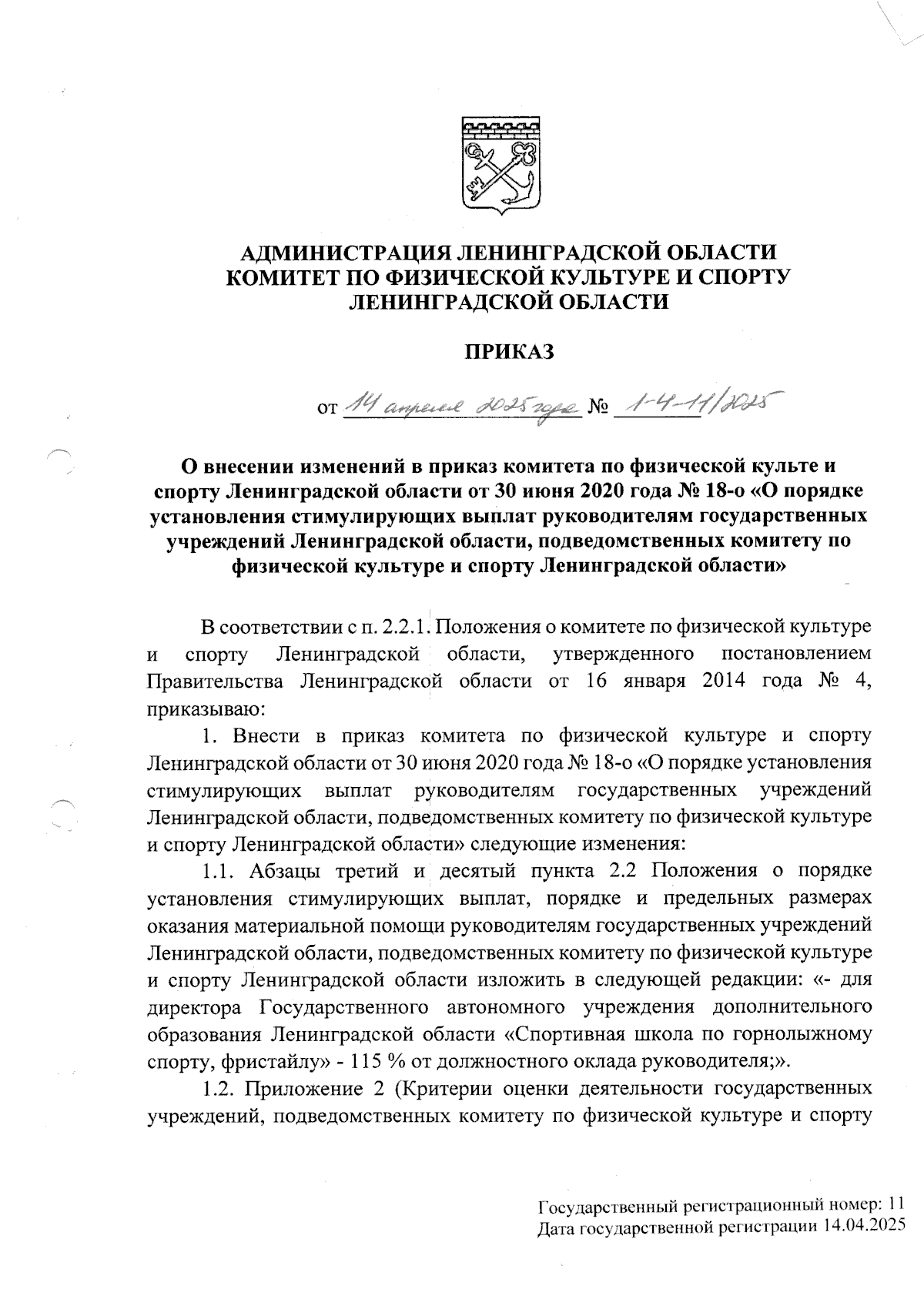 АДМИНИСТРАЦИЯ ЛЕНИНГРАДСКОЙ ОБЛАСТИ
КОМИТЕТ ПО ФИЗИЧЕСКОЙ КУЛЬТУРЕ И СПОРТУ
ЛЕНИНГРАДСКОЙ ОБЛАСТИ

ПРИКАЗ

от 14 апреля 2025 года № 1-4-11/2025

О внесении изменений в приказ комитета по физической культе и спорту Ленинградской области от 30 июня 2020 года № 18-о «О порядке установления стимулирующих выплат руководителям государственных учреждений Ленинградской области, подведомственных комитету по физической культуре и спорту Ленинградской области»

В соответствии с п. 2.2.1. Положения о комитете по физической культуре и спорту Ленинградской области, утвержденного постановлением Правительства Ленинградской области от 16 января 2014 года № 4, приказываю:

1. Внести в приказ комитета по физической культуре и спорту Ленинградской области от 30 июня 2020 года № 18-о «О порядке установления стимулирующих выплат руководителям государственных учреждений Ленинградской области, подведомственных комитету по физической культуре и спорту Ленинградской области» следующие изменения:

1.1. Абзацы третий и десятый пункта 2.2 Положения о порядке установления стимулирующих выплат, порядке и предельных размерах оказания материальной помощи руководителям государственных учреждений Ленинградской области, подведомственных комитету по физической культуре и спорту Ленинградской области изложить в следующей редакции: «- для директора Государственного автономного учреждения дополнительного образования Ленинградской области «Спортивная школа по горнолыжному спорту, фристайлу» - 115 % от должностного оклада руководителя;».

1.2. Приложение 2 (Критерии оценки деятельности государственных учреждений, подведомственных комитету по физической культуре и спорту

Государственный регистрационный номер: 11
Дата государственной регистрации 14.04.2025